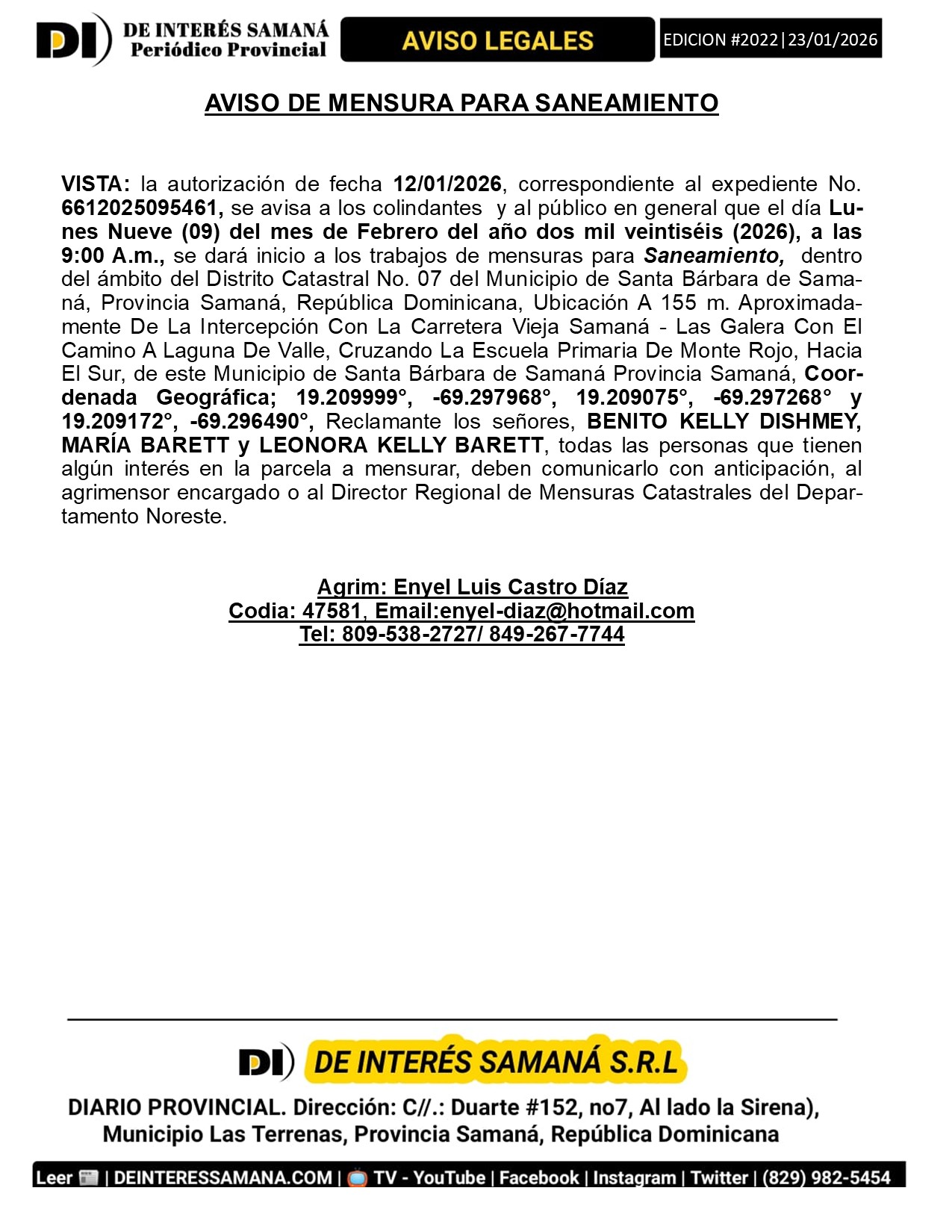 DI DE INTERÉS SAMANÁ Periódico Provincial

AVISO LEGALES

EDICION #2022|23/01/2026

AVISO DE MENSURA PARA SANEAMIENTO

VISTA: la autorización de fecha 12/01/2026, correspondiente al expediente No. 6612025095461, se avisa a los colindantes y al público en general que el día Lunes Nueve (09) del mes de Febrero del año dos mil veintiséis (2026), a las 9:00 A.m., se dará inicio a los trabajos de mensuras para Saneamiento, dentro del ámbito del Distrito Catastral No. 07 del Municipio de Santa Bárbara de Samaná, Provincia Samaná, República Dominicana, Ubicación A 155 m. Aproximadamente De La Intercepción Con La Carretera Vieja Samaná - Las Galera Con El Camino A Laguna De Valle, Cruzando La Escuela Primaria De Monte Rojo, Hacia El Sur, de este Municipio de Santa Bárbara de Samaná Provincia Samaná, Coordenada Geográfica; 19.209999°, -69.297968°, 19.209075°, -69.297268° y 19.209172°, -69.296490°, Reclamante los señores, BENITO KELLY DISHMEY, MARÍA BARETT y LEONORA KELLY BARETT, todas las personas que tienen algún interés en la parcela a mensurar, deben comunicarlo con anticipación, al agrimensor encargado o al Director Regional de Mensuras Catastrales del Departamento Noreste.

Agrim: Enyel Luis Castro Díaz
Codia: 47581, Email:enyel-diaz@hotmail.com
Tel: 809-538-2727/ 849-267-7744

DI DE INTERÉS SAMANÁ S.R.L

DIARIO PROVINCIAL. Dirección: C//.: Duarte #152, no7, Al lado la Sirena), Municipio Las Terrenas, Provincia Samaná, República Dominicana

Leer | DEINTERESSAMANA.COM | TV - YouTube | Facebook | Instagram | Twitter | (829) 982-5454